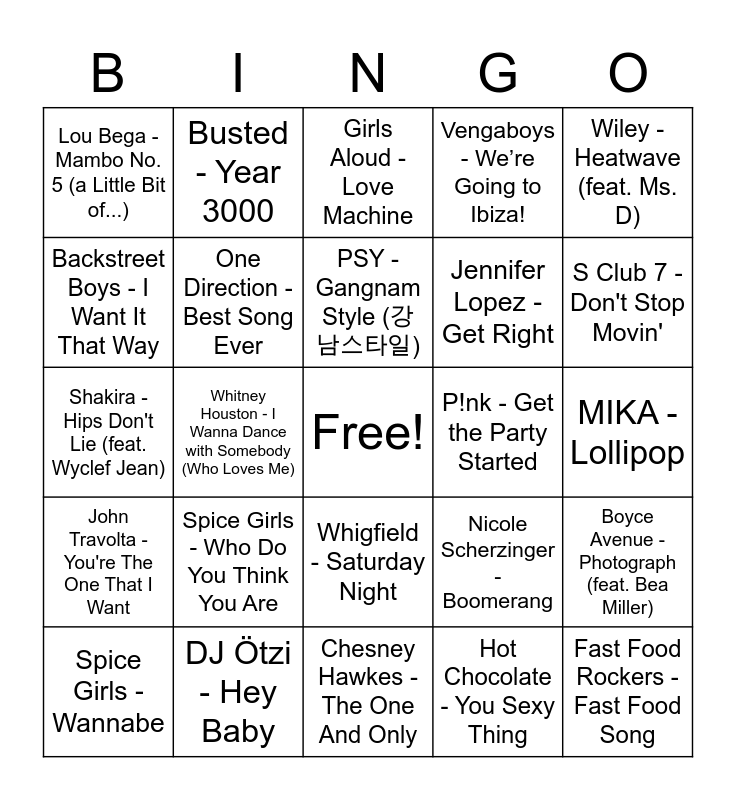 | B | I | N | G | O |
|---|---|---|---|---|
| Lou Bega - Mambo No. 5 (a Little Bit of...) | Busted - Year 3000 | Girls Aloud - Love Machine | Vengaboys - We're Going to Ibiza! | Wiley - Heatwave (feat. Ms. D) |
| Backstreet Boys - I Want It That Way | One Direction - Best Song Ever | PSY - Gangnam Style (강남스타일) | Jennifer Lopez - Get Right | S Club 7 - Don't Stop Movin' |
| Shakira - Hips Don't Lie (feat. Wyclef Jean) | Whitney Houston - I Wanna Dance with Somebody (Who Loves Me) | Free! | P!nk - Get the Party Started | MIKA - Lollipop |
| John Travolta - You're The One That I Want | Spice Girls - Who Do You Think You Are | Whigfield - Saturday Night | Nicole Scherzinger - Boomerang | Boyce Avenue - Photograph (feat. Bea Miller) |
| Spice Girls - Wannabe | DJ Ötzi - Hey Baby | Chesney Hawkes - The One And Only | Hot Chocolate - You Sexy Thing | Fast Food Rockers - Fast Food Song |